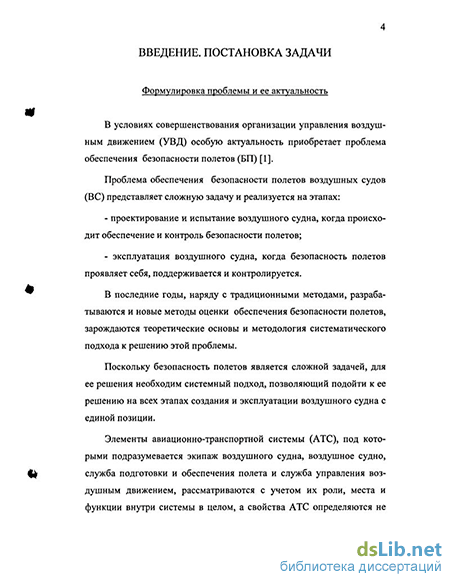 4

ВВЕДЕНИЕ. ПОСТАНОВКА ЗАДАЧИ

Формулировка проблемы и ее актуальность

В условиях совершенствования организации управления воздушным движением (УВД) особую актуальность приобретает проблема обеспечения безопасности полетов (БП) [1].

Проблема обеспечения безопасности полетов воздушных судов (ВС) представляет сложную задачу и реализуется на этапах:

- проектирование и испытание воздушного судна, когда происходит обеспечение и контроль безопасности полетов;

- эксплуатация воздушного судна, когда безопасность полетов проявляет себя, поддерживается и контролируется.

В последние годы, наряду с традиционными методами, разрабатываются и новые методы оценки обеспечения безопасности полетов, зарождаются теоретические основы и методология систематического подхода к решению этой проблемы.

Поскольку безопасность полетов является сложной задачей, для ее решения необходим системный подход, позволяющий подойти к ее решению на всех этапах создания и эксплуатации воздушного судна с единой позиции.

Элементы авиационно-транспортной системы (АТС), под которыми подразумевается экипаж воздушного судна, воздушное судно, служба подготовки и обеспечения полета и служба управления воздушным движением, рассматриваются с учетом их роли, места и функции внутри системы в целом, а свойства АТС определяются не

dsLib.net
библиотека диссертаций